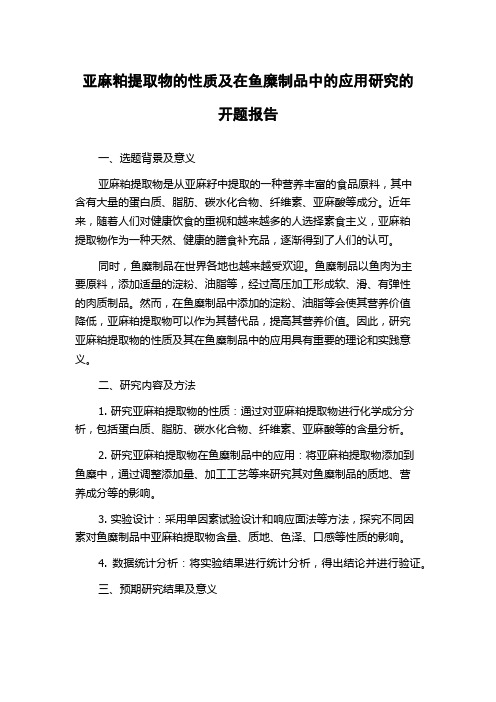 亚麻粕提取物的性质及在鱼糜制品中的应用研究的开题报告

一、选题背景及意义

亚麻粕提取物是从亚麻籽中提取的一种营养丰富的食品原料，其中含有大量的蛋白质、脂肪、碳水化合物、纤维素、亚麻酸等成分。近年来，随着人们对健康饮食的重视和越来越多的人选择素食主义，亚麻粕提取物作为一种天然、健康的膳食补充品，逐渐得到了人们的认可。

同时，鱼糜制品在世界各地也越来越受欢迎。鱼糜制品以鱼肉为主要原料，添加适量的淀粉、油脂等，经过高压加工形成软、滑、有弹性的肉质制品。然而，在鱼糜制品中添加的淀粉、油脂等会使其营养价值降低，亚麻粕提取物可以作为其替代品，提高其营养价值。因此，研究亚麻粕提取物的性质及其在鱼糜制品中的应用具有重要的理论和实践意义。

二、研究内容及方法

1. 研究亚麻粕提取物的性质：通过对亚麻粕提取物进行化学成分分析，包括蛋白质、脂肪、碳水化合物、纤维素、亚麻酸等的含量分析。

2. 研究亚麻粕提取物在鱼糜制品中的应用：将亚麻粕提取物添加到鱼糜中，通过调整添加量、加工工艺等来研究其对鱼糜制品的质地、营养成分等的影响。

3. 实验设计：采用单因素试验设计和响应面法等方法，探究不同因素对鱼糜制品中亚麻粕提取物含量、质地、色泽、口感等性质的影响。

4. 数据统计分析：将实验结果进行统计分析，得出结论并进行验证。

三、预期研究结果及意义